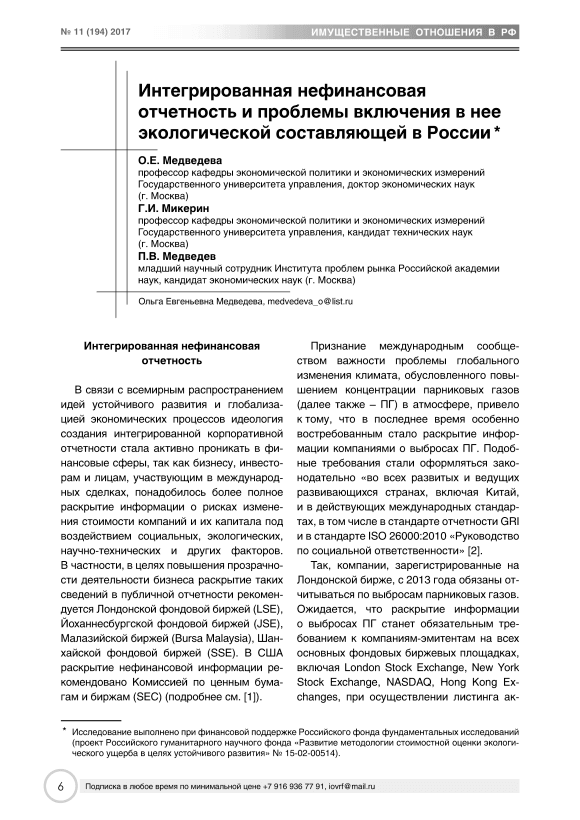 № 11 (194) 2017

ИМУЩЕСТВЕННЫЕ ОТНОШЕНИЯ В РФ

Интегрированная нефинансовая отчетность и проблемы включения в нее экологической составляющей в России *

О.Е. Медведева
профессор кафедры экономической политики и экономических измерений Государственного университета управления, доктор экономических наук (г. Москва)

Г.И. Микерин
профессор кафедры экономической политики и экономических измерений Государственного университета управления, кандидат технических наук (г. Москва)

П.В. Медведев
младший научный сотрудник Института проблем рынка Российской академии наук, кандидат экономических наук (г. Москва)

Ольга Евгеньевна Медведева, medvedeva_o@list.ru

Интегрированная нефинансовая отчетность

В связи с всемирным распространением идей устойчивого развития и глобализацией экономических процессов идеология создания интегрированной корпоративной отчетности стала активно проникать в финансовые сферы, так как бизнесу, инвесторам и лицам, участвующим в международных сделках, понадобилось более полное раскрытие информации о рисках изменения стоимости компаний и их капитала под воздействием социальных, экологических, научно-технических и других факторов. В частности, в целях повышения прозрачности деятельности бизнеса раскрытие таких сведений в публичной отчетности рекомендуется Лондонской фондовой биржей (LSE), Йоханнесбургской фондовой биржей (JSE), Малазийской биржей (Bursa Malaysia), Шанхайской фондовой биржей (SSE). В США раскрытие нефинансовой информации рекомендовано Комиссией по ценным бумагам и биржам (SEC) (подробнее см. [1]).

Признание международным сообществом важности проблемы глобального изменения климата, обусловленного повышением концентрации парниковых газов (далее также – ПГ) в атмосфере, привело к тому, что в последнее время особенно востребованным стало раскрытие информации компаниями о выбросах ПГ. Подобные требования стали оформляться законодательно «во всех развитых и ведущих развивающихся странах, включая Китай, и в действующих международных стандартах, в том числе в стандарте отчетности GRI и в стандарте ISO 26000:2010 «Руководство по социальной ответственности» [2].

Так, компании, зарегистрированные на Лондонской бирже, с 2013 года обязаны отчитываться по выбросам парниковых газов. Ожидается, что раскрытие информации о выбросах ПГ станет обязательным требованием к компаниям-эмитентам на всех основных фондовых биржевых площадках, включая London Stock Exchange, New York Stock Exchange, NASDAQ, Hong Kong Exchanges, при осуществлении листинга ак-

* Исследование выполнено при финансовой поддержке Российского фонда фундаментальных исследований (проект Российского гуманитарного научного фонда «Развитие методологии стоимостной оценки экологического ущерба в целях устойчивого развития» № 15-02-00514).

6

Подписка в любое время по минимальной цене +7 916 936 77 91, iovrf@mail.ru